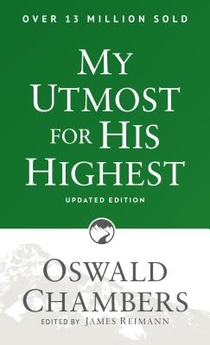 OVER 13 MILLION SOLD

MY UTMOST FOR HIS HIGHEST

UPDATED EDITION

OSWALD CHAMBERS

EDITED BY JAMES REIMANN